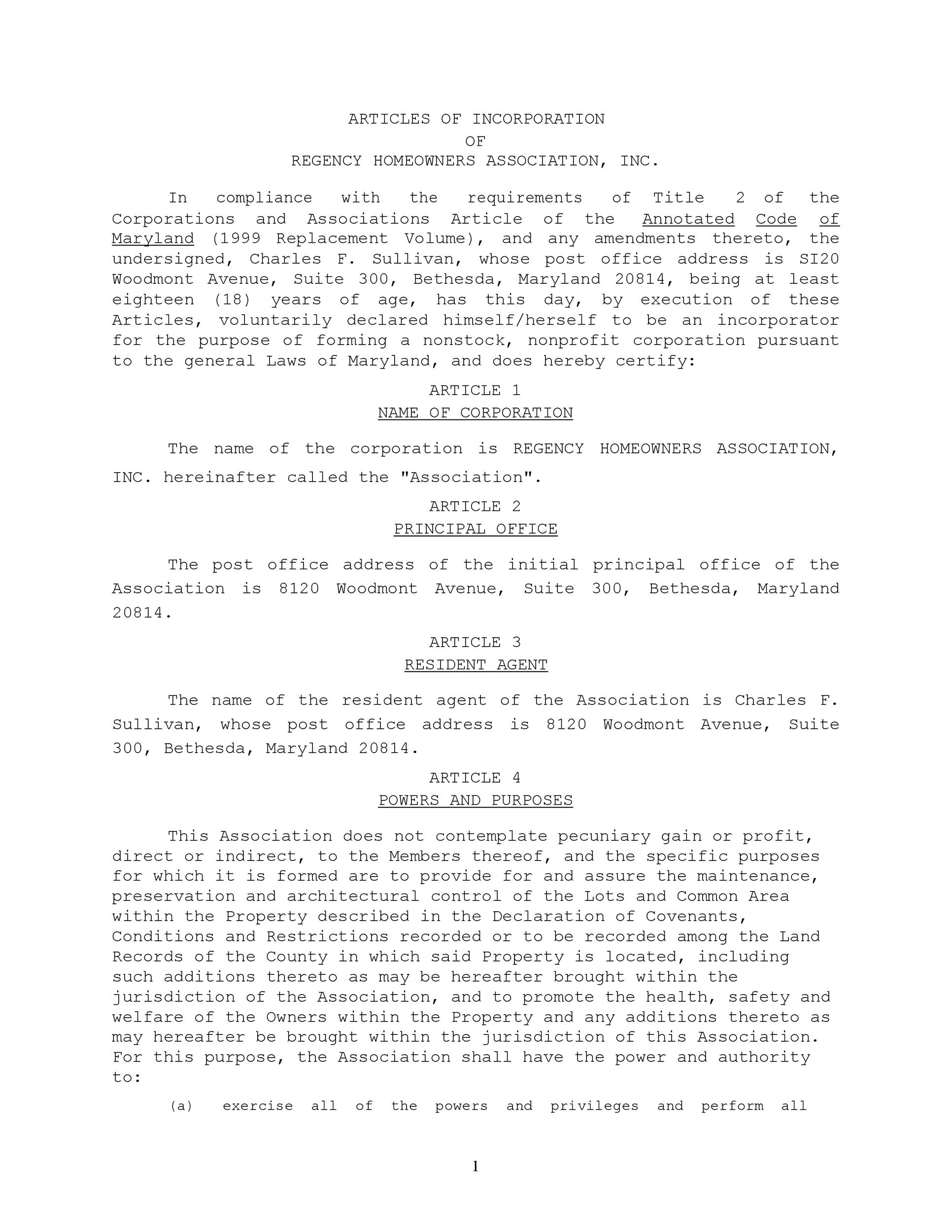 ARTICLES OF INCORPORATION
OF
REGENCY HOMEOWNERS ASSOCIATION, INC.

In compliance with the requirements of Title 2 of the Corporations and Associations Article of the Annotated Code of Maryland (1999 Replacement Volume), and any amendments thereto, the undersigned, Charles F. Sullivan, whose post office address is SI20 Woodmont Avenue, Suite 300, Bethesda, Maryland 20814, being at least eighteen (18) years of age, has this day, by execution of these Articles, voluntarily declared himself/herself to be an incorporator for the purpose of forming a nonstock, nonprofit corporation pursuant to the general Laws of Maryland, and does hereby certify:

ARTICLE 1
NAME OF CORPORATION

The name of the corporation is REGENCY HOMEOWNERS ASSOCIATION, INC. hereinafter called the "Association".

ARTICLE 2
PRINCIPAL OFFICE

The post office address of the initial principal office of the Association is 8120 Woodmont Avenue, Suite 300, Bethesda, Maryland 20814.

ARTICLE 3
RESIDENT AGENT

The name of the resident agent of the Association is Charles F. Sullivan, whose post office address is 8120 Woodmont Avenue, Suite 300, Bethesda, Maryland 20814.

ARTICLE 4
POWERS AND PURPOSES

This Association does not contemplate pecuniary gain or profit, direct or indirect, to the Members thereof, and the specific purposes for which it is formed are to provide for and assure the maintenance, preservation and architectural control of the Lots and Common Area within the Property described in the Declaration of Covenants, Conditions and Restrictions recorded or to be recorded among the Land Records of the County in which said Property is located, including such additions thereto as may be hereafter brought within the jurisdiction of the Association, and to promote the health, safety and welfare of the Owners within the Property and any additions thereto as may hereafter be brought within the jurisdiction of this Association. For this purpose, the Association shall have the power and authority to:

(a) exercise all of the powers and privileges and perform all

1